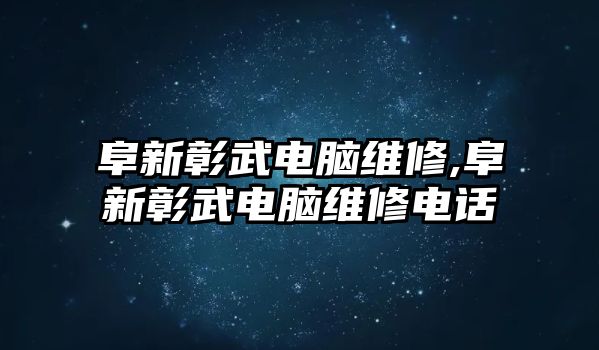 阜新彰武电脑维修,阜新彰武电脑维修电话